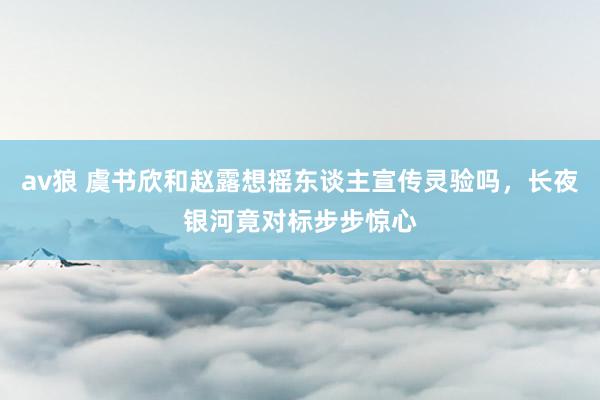 av狼 虞书欣和赵露想摇东谈主宣传灵验吗，长夜银河竟对标步步惊心